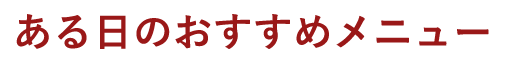 ある日のおすすめメニュー